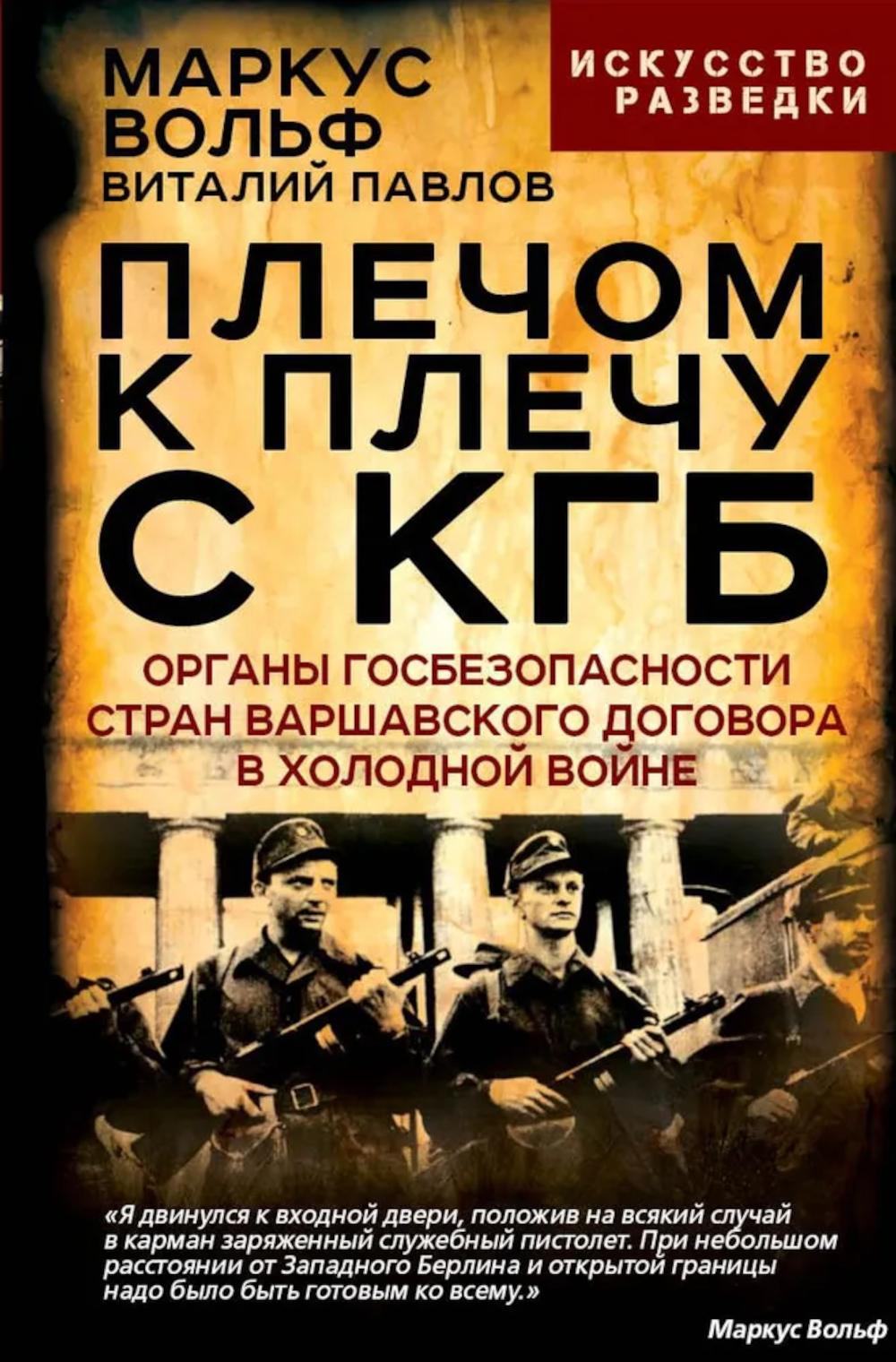 МАРКУС ВОЛЬФ
ВИТАЛИЙ ПАВЛОВ

ИСКУССТВО РАЗВЕДКИ

ПЛЕЧОМ К ПЛЕЧУ С КГБ

ОРГАНЫ ГОСБЕЗОПАСНОСТИ СТРАН ВАРШАВСКОГО ДОГОВОРА В ХОЛОДНОЙ ВОЙНЕ

«Я двинулся к входной двери, положив на всякий случай в карман заряженный служебный пистолет. При небольшом расстоянии от Западного Берлина и открытой границы надо было быть готовым ко всему.»

Маркус Вольф